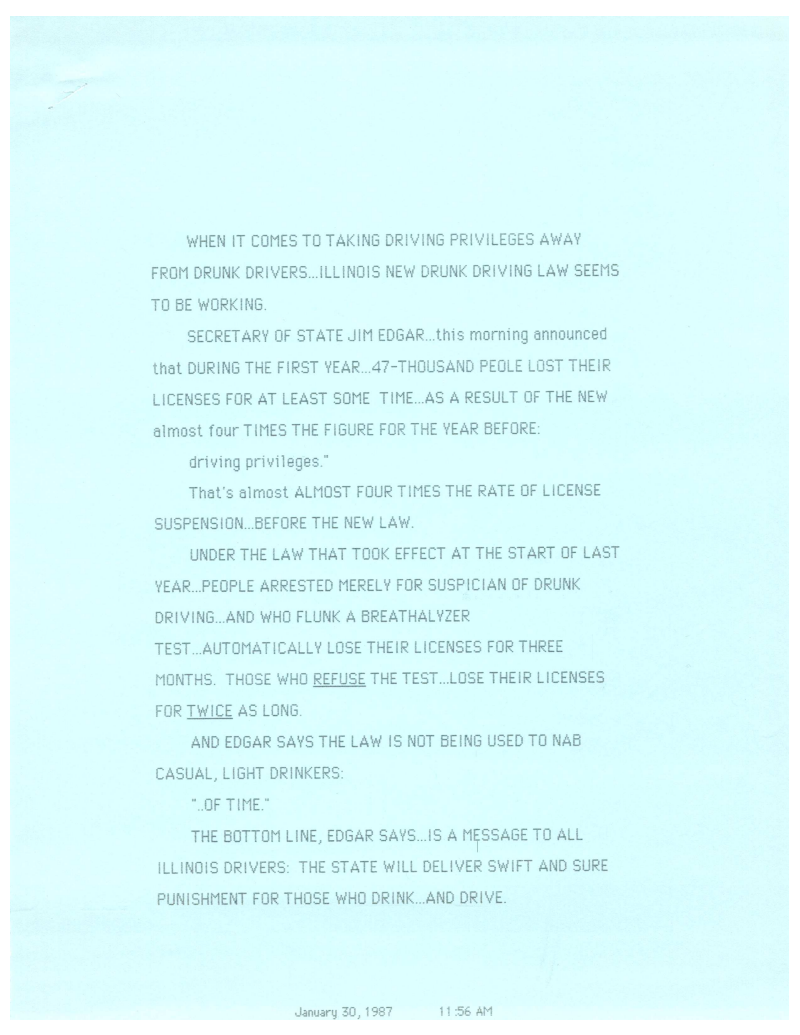 WHEN IT COMES TO TAKING DRIVING PRIVILEGES AWAY FROM DRUNK DRIVERS...ILLINOIS NEW DRUNK DRIVING LAW SEEMS TO BE WORKING.

SECRETARY OF STATE JIM EDGAR...this morning announced that DURING THE FIRST YEAR...47-THOUSAND PEOLE LOST THEIR LICENSES FOR AT LEAST SOME TIME...AS A RESULT OF THE NEW almost four TIMES THE FIGURE FOR THE YEAR BEFORE:

driving privileges."

That's almost ALMOST FOUR TIMES THE RATE OF LICENSE SUSPENSION...BEFORE THE NEW LAW.

UNDER THE LAW THAT TOOK EFFECT AT THE START OF LAST YEAR...PEOPLE ARRESTED MERELY FOR SUSPICIAN OF DRUNK DRIVING...AND WHO FLUNK A BREATHALYZER TEST...AUTOMATICALLY LOSE THEIR LICENSES FOR THREE MONTHS. THOSE WHO REFUSE THE TEST...LOSE THEIR LICENSES FOR TWICE AS LONG.

AND EDGAR SAYS THE LAW IS NOT BEING USED TO NAB CASUAL, LIGHT DRINKERS:

"..OF TIME."

THE BOTTOM LINE, EDGAR SAYS...IS A MESSAGE TO ALL ILLINOIS DRIVERS: THE STATE WILL DELIVER SWIFT AND SURE PUNISHMENT FOR THOSE WHO DRINK...AND DRIVE.

January 30, 1987 11:56 AM